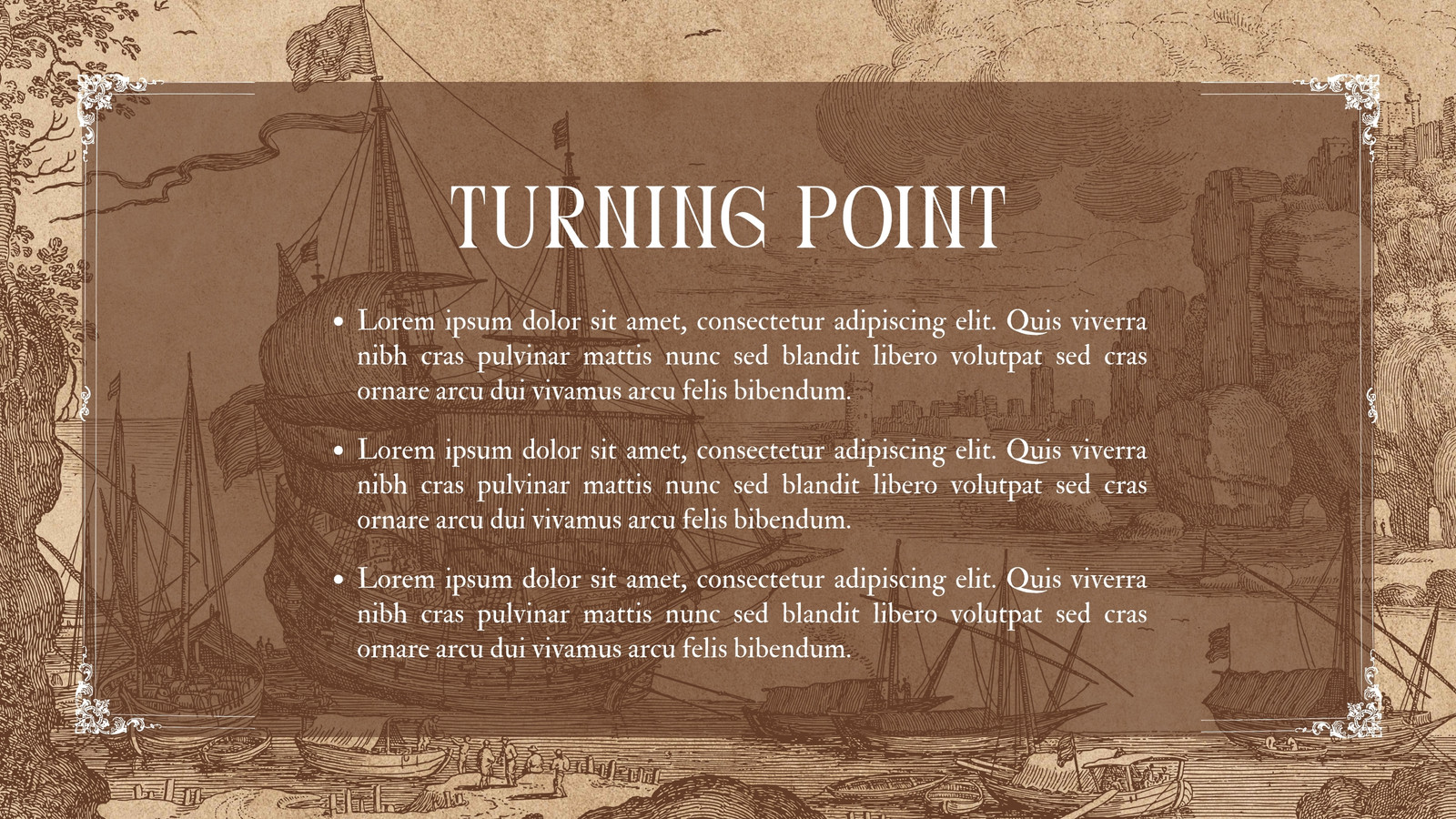 TURNING POINT

• Lorem ipsum dolor sit amet, consectetur adipiscing elit. Quis viverra nibh cras pulvinar mattis nunc sed blandit libero volutpat sed cras ornare arcu dui vivamus arcu felis bibendum.

• Lorem ipsum dolor sit amet, consectetur adipiscing elit. Quis viverra nibh cras pulvinar mattis nunc sed blandit libero volutpat sed cras ornare arcu dui vivamus arcu felis bibendum.

• Lorem ipsum dolor sit amet, consectetur adipiscing elit. Quis viverra nibh cras pulvinar mattis nunc sed blandit libero volutpat sed cras ornare arcu dui vivamus arcu felis bibendum.